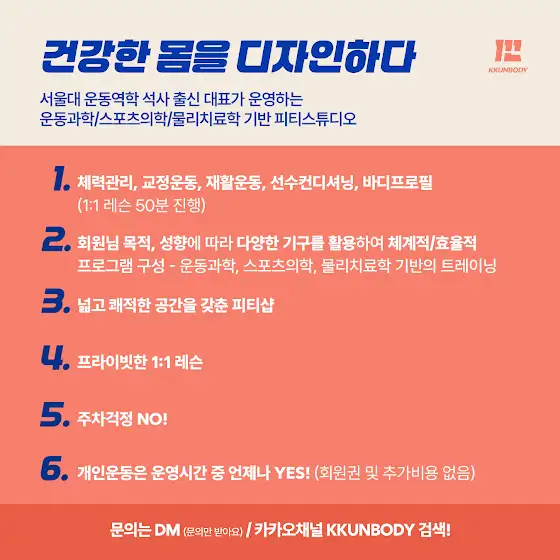 건강한 몸을 디자인하다

KKUNBODY

서울대 운동역학 석사 출신 대표가 운영하는
운동과학/스포츠의학/물리치료학 기반 피티스튜디오

1. 체력관리, 교정운동, 재활운동, 선수컨디셔닝, 바디프로필
(1:1 레슨 50분 진행)

2. 회원님 목적, 성향에 따라 다양한 기구를 활용하여 체계적/효율적 프로그램 구성 - 운동과학, 스포츠의학, 물리치료학 기반의 트레이닝

3. 넓고 쾌적한 공간을 갖춘 피티샵

4. 프라이빗한 1:1 레슨

5. 주차걱정 NO!

6. 개인운동은 운영시간 중 언제나 YES! (회원권 및 추가비용 없음)

문의는 DM (문의만 받아요) / 카카오채널 KKUNBODY 검색!